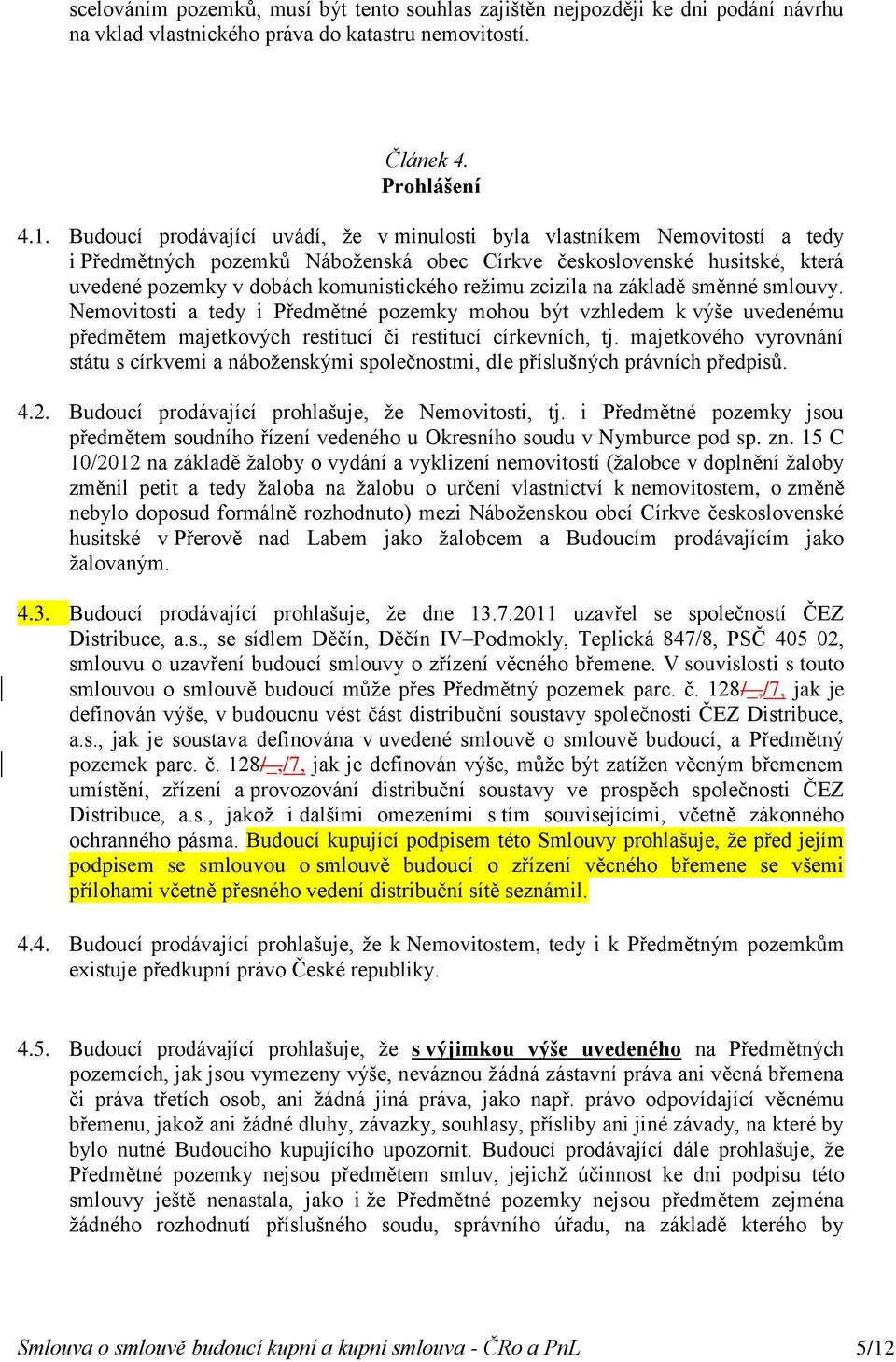 scelováním pozemků, musí být tento souhlas zajištěn nejpozději ke dni podání návrhu na vklad vlastnického práva do katastru nemovitostí.

Článek 4.
Prohlášení

4.1. Budoucí prodávající uvádí, že v minulosti byla vlastníkem Nemovitostí a tedy i Předmětných pozemků Náboženská obec Církve československé husitské, která uvedené pozemky v dobách komunistického režimu zcizila na základě směnné smlouvy. Nemovitosti a tedy i Předmětné pozemky mohou být vzhledem k výše uvedenému předmětem majetkových restitucí či restitucí církevních, tj. majetkového vyrovnání státu s církvemi a náboženskými společnostmi, dle příslušných právních předpisů.

4.2. Budoucí prodávající prohlašuje, že Nemovitosti, tj. i Předmětné pozemky jsou předmětem soudního řízení vedeného u Okresního soudu v Nymburce pod sp. zn. 15 C 10/2012 na základě žaloby o vydání a vyklizení nemovitostí (žalobce v doplnění žaloby změnil petit a tedy žaloba na žalobu o určení vlastnictví k nemovitostem, o změně nebylo doposud formálně rozhodnuto) mezi Náboženskou obcí Církve československé husitské v Přerově nad Labem jako žalobcem a Budoucím prodávajícím jako žalovaným.

4.3. Budoucí prodávající prohlašuje, že dne 13.7.2011 uzavřel se společností ČEZ Distribuce, a.s., se sídlem Děčín, Děčín IV–Podmokly, Teplická 847/8, PSČ 405 02, smlouvu o uzavření budoucí smlouvy o zřízení věcného břemene. V souvislosti s touto smlouvou o smlouvě budoucí může přes Předmětný pozemek parc. č. 128/_,/7, jak je definován výše, v budoucnu vést část distribuční soustavy společnosti ČEZ Distribuce, a.s., jak je soustava definována v uvedené smlouvě o smlouvě budoucí, a Předmětný pozemek parc. č. 128/_,/7, jak je definován výše, může být zatížen věcným břemenem umístění, zřízení a provozování distribuční soustavy ve prospěch společnosti ČEZ Distribuce, a.s., jakož i dalšími omezeními s tím souvisejícími, včetně zákonného ochranného pásma. Budoucí kupující podpisem této Smlouvy prohlašuje, že před jejím podpisem se smlouvou o smlouvě budoucí o zřízení věcného břemene se všemi přílohami včetně přesného vedení distribuční sítě seznámil.

4.4. Budoucí prodávající prohlašuje, že k Nemovitostem, tedy i k Předmětným pozemkům existuje předkupní právo České republiky.

4.5. Budoucí prodávající prohlašuje, že s výjimkou výše uvedeného na Předmětných pozemcích, jak jsou vymezeny výše, neváznou žádná zástavní práva ani věcná břemena či práva třetích osob, ani žádná jiná práva, jako např. právo odpovídající věcnému břemenu, jakož ani žádné dluhy, závazky, souhlasy, přísliby ani jiné závady, na které by bylo nutné Budoucího kupujícího upozornit. Budoucí prodávající dále prohlašuje, že Předmětné pozemky nejsou předmětem smluv, jejichž účinnost ke dni podpisu této smlouvy ještě nenastala, jako i že Předmětné pozemky nejsou předmětem zejména žádného rozhodnutí příslušného soudu, správního úřadu, na základě kterého by

Smlouva o smlouvě budoucí kupní a kupní smlouva - ČRo a PnL 5/12